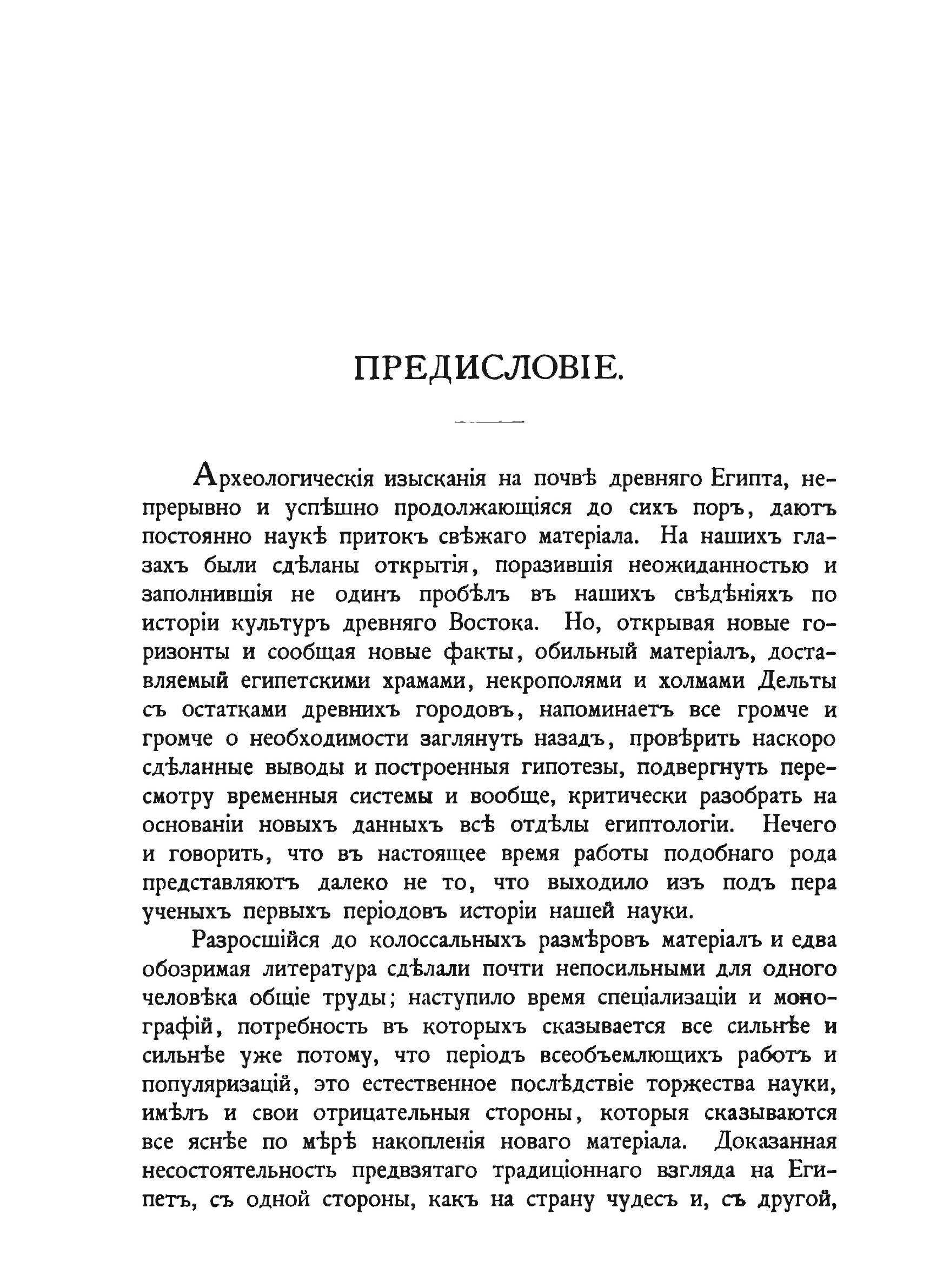 ПРЕДИСЛОВІЕ.

Археологическія изысканія на почвѣ древняго Египта, непрерывно и успѣшно продолжающіяся до сихъ поръ, даютъ постоянно наукѣ притокъ свѣжаго матеріала. На нашихъ глазахъ были сдѣланы открытія, поразившія неожиданностью и заполнившія не одинъ пробѣлъ въ нашихъ свѣдѣніяхъ по исторіи культуръ древняго Востока. Но, открывая новые горизонты и сообщая новые факты, обильный матеріалъ, доставляемый египетскими храмами, некрополями и холмами Дельты съ остатками древнихъ городовъ, напоминаетъ все громче и громче о необходимости заглянуть назадъ, провѣрить наскоро сдѣланные выводы и построенныя гипотезы, подвергнуть пересмотру временныя системы и вообще, критически разобрать на основаніи новыхъ данныхъ всѣ отдѣлы египтологіи. Нечего и говорить, что въ настоящее время работы подобнаго рода представляютъ далеко не то, что выходило изъ подъ пера ученыхъ первыхъ періодовъ исторіи нашей науки.

Разросшійся до колоссальныхъ размѣровъ матеріалъ и едва обозримая литература сдѣлали почти непосильными для одного человѣка общіе труды; наступило время спеціализаціи и монографій, потребность въ которыхъ сказывается все сильнѣе и сильнѣе уже потому, что періодъ всеобъемлющихъ работъ и популяризацій, это естественное послѣдствіе торжества науки, имѣлъ и свои отрицательныя стороны, которыя сказываются все яснѣе по мѣрѣ накопленія новаго матеріала. Доказанная несостоятельность предвзятаго традиціоннаго взгляда на Египетъ, съ одной стороны, какъ на страну чудесъ и, съ другой,